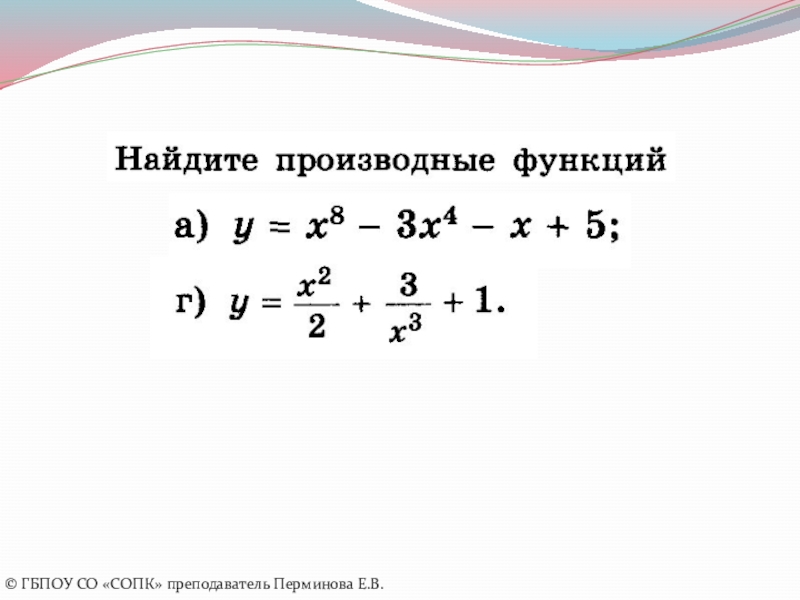 Найдите производные функций

а) $y = x^8 - 3x^4 - x + 5$;

г) $y = \frac{x^2}{2} + \frac{3}{x^3} + 1$.

© ГБПОУ СО «СОПК» преподаватель Перминова Е.В.